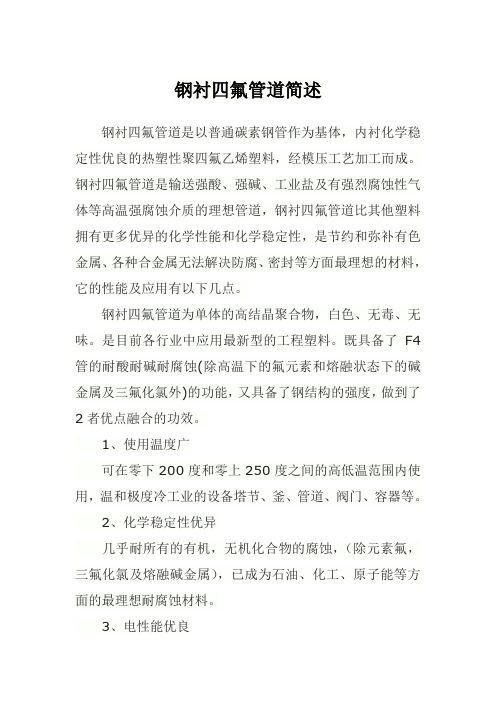 钢衬四氟管道简述

钢衬四氟管道是以普通碳素钢管作为基体，内衬化学稳定性优良的热塑性聚四氟乙烯塑料，经模压工艺加工而成。钢衬四氟管道是输送强酸、强碱、工业盐及有强烈腐蚀性气体等高温强腐蚀介质的理想管道，钢衬四氟管道比其他塑料拥有更多优异的化学性能和化学稳定性，是节约和弥补有色金属、各种合金属无法解决防腐、密封等方面最理想的材料，它的性能及应用有以下几点。

钢衬四氟管道为单体的高结晶聚合物，白色、无毒、无味。是目前各行业中应用最新型的工程塑料。既具备了 F4 管的耐酸耐碱耐腐蚀(除高温下的氟元素和熔融状态下的碱金属及三氟化氯外)的功能，又具备了钢结构的强度，做到了 2 者优点融合的功效。

1、使用温度广

可在零下 200 度和零上 250 度之间的高低温范围内使用，温和极度冷工业的设备塔节、釜、管道、阀门、容器等。

2、化学稳定性优异

几乎耐所有的有机，无机化合物的腐蚀，(除元素氟，三氟化氯及熔融碱金属)，已成为石油、化工、原子能等方面的最理想耐腐蚀材料。

3、电性能优良